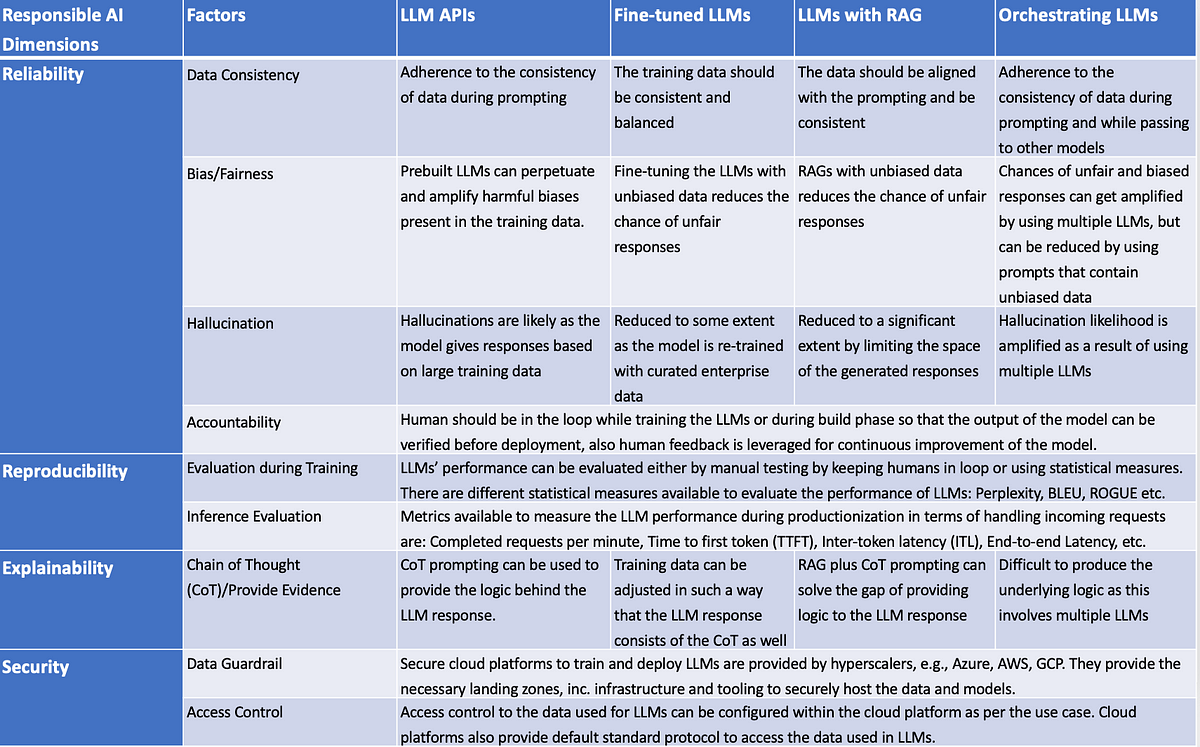 | Responsible AI Dimensions | Factors | LLM APIs | Fine-tuned LLMs | LLMs with RAG | Orchestrating LLMs |
|---|---|---|---|---|---|
| Reliability | Data Consistency | Adherence to the consistency of data during prompting | The training data should be consistent and balanced | The data should be aligned with the prompting and be consistent | Adherence to the consistency of data during prompting and while passing to other models |
| | Bias/Fairness | Prebuilt LLMs can perpetuate and amplify harmful biases present in the training data. | Fine-tuning the LLMs with unbiased data reduces the chance of unfair responses | RAGs with unbiased data reduces the chance of unfair responses | Chances of unfair and biased responses can get amplified by using multiple LLMs, but can be reduced by using prompts that contain unbiased data |
| | Hallucination | Hallucinations are likely as the model gives responses based on large training data | Reduced to some extent as the model is re-trained with curated enterprise data | Reduced to a significant extent by limiting the space of the generated responses | Hallucination likelihood is amplified as a result of using multiple LLMs |
| | Accountability | Human should be in the loop while training the LLMs or during build phase so that the output of the model can be verified before deployment, also human feedback is leveraged for continuous improvement of the model. | | | |
| Reproducibility | Evaluation during Training | LLMs' performance can be evaluated either by manual testing by keeping humans in loop or using statistical measures. There are different statistical measures available to evaluate the performance of LLMs: Perplexity, BLEU, ROGUE etc. | | | |
| | Inference Evaluation | Metrics available to measure the LLM performance during productionization in terms of handling incoming requests are: Completed requests per minute, Time to first token (TTFT), Inter-token latency (ITL), End-to-end Latency, etc. | | | |
| Explainability | Chain of Thought (CoT)/Provide Evidence | CoT prompting can be used to provide the logic behind the LLM response. | Training data can be adjusted in such a way that the LLM response consists of the CoT as well | RAG plus CoT prompting can solve the gap of providing logic to the LLM response | Difficult to produce the underlying logic as this involves multiple LLMs |
| Security | Data Guardrail | Secure cloud platforms to train and deploy LLMs are provided by hyperscalers, e.g., Azure, AWS, GCP. They provide the necessary landing zones, inc. infrastructure and tooling to securely host the data and models. | | | |
| | Access Control | Access control to the data used for LLMs can be configured within the cloud platform as per the use case. Cloud platforms also provide default standard protocol to access the data used in LLMs. | | | |